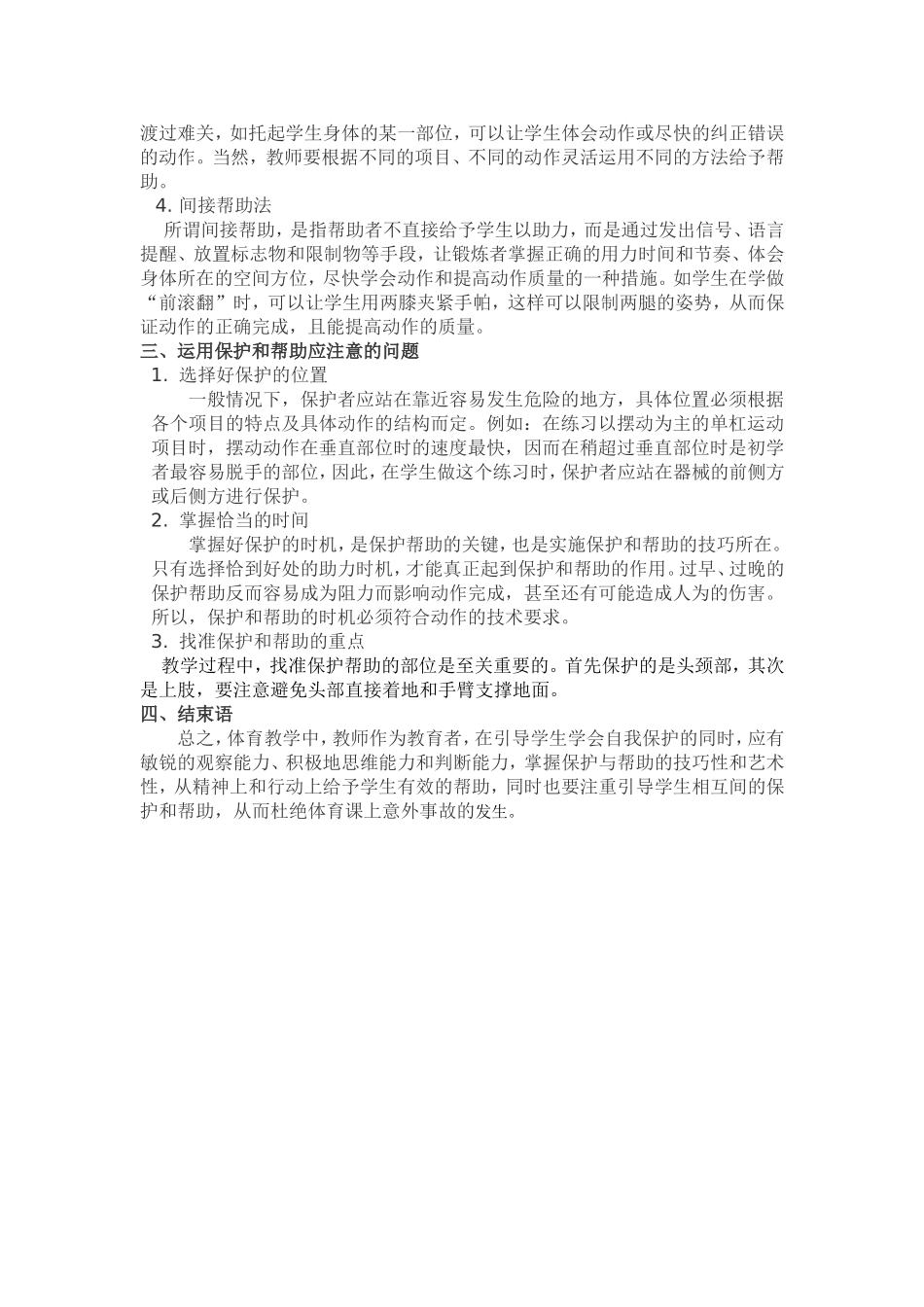 渡过难关，如托起学生身体的某一部位，可以让学生体会动作或尽快的纠正错误的动作。当然，教师要根据不同的项目、不同的动作灵活运用不同的方法给予帮助。

4. 间接帮助法

所谓间接帮助，是指帮助者不直接给予学生以助力，而是通过发出信号、语言提醒、放置标志物和限制物等手段，让锻炼者掌握正确的用力时间和节奏、体会身体所在的空间方位，尽快学会动作和提高动作质量的一种措施。如学生在学做“前滚翻”时，可以让学生用两膝夹紧手帕，这样可以限制两腿的姿势，从而保证动作的正确完成，且能提高动作的质量。

三、运用保护和帮助应注意的问题

1. 选择好保护的位置

一般情况下，保护者应站在靠近容易发生危险的地方，具体位置必须根据各个项目的特点及具体动作的结构而定。例如：在练习以摆动为主的单杠运动项目时，摆动动作在垂直部位时的速度最快，因而在稍超过垂直部位时是初学者最容易脱手的部位，因此，在学生做这个练习时，保护者应站在器械的前侧方或后侧方进行保护。

2. 掌握恰当的时间

掌握好保护的时机，是保护帮助的关键，也是实施保护和帮助的技巧所在。只有选择恰到好处的助力时机，才能真正起到保护和帮助的作用。过早、过晚的保护帮助反而容易成为阻力而影响动作完成，甚至还有可能造成人为的伤害。所以，保护和帮助的时机必须符合动作的技术要求。

3. 找准保护和帮助的重点

教学过程中，找准保护帮助的部位是至关重要的。首先保护的是头颈部，其次是上肢，要注意避免头部直接着地和手臂支撑地面。

四、结束语

总之，体育教学中，教师作为教育者，在引导学生学会自我保护的同时，应有敏锐的观察能力、积极地思维能力和判断能力，掌握保护与帮助的技巧性和艺术性，从精神上和行动上给予学生有效的帮助，同时也要注重引导学生相互间的保护和帮助，从而杜绝体育课上意外事故的发生。